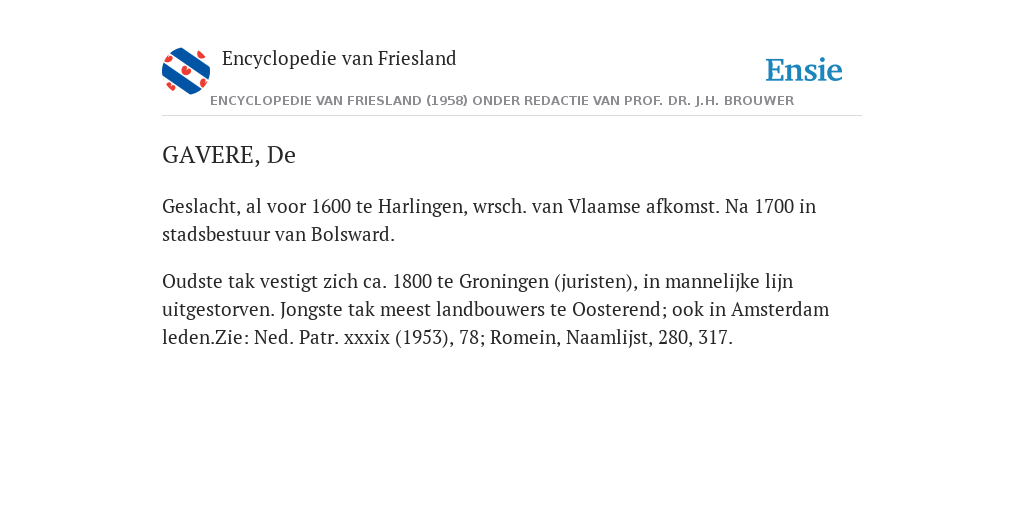 Encyclopedie van Friesland

Ensie

ENCYCLOPEDIE VAN FRIESLAND (1958) ONDER REDACTIE VAN PROF. DR. J.H. BROUWER

GAVERE, De

Geslacht, al voor 1600 te Harlingen, wrsch. van Vlaamse afkomst. Na 1700 in stadsbestuur van Bolsward.

Oudste tak vestigt zich ca. 1800 te Groningen (juristen), in mannelijke lijn uitgestorven. Jongste tak meest landbouwers te Oosterend; ook in Amsterdam leden.Zie: Ned. Patr. xxxix (1953), 78; Romein, Naamlijst, 280, 317.